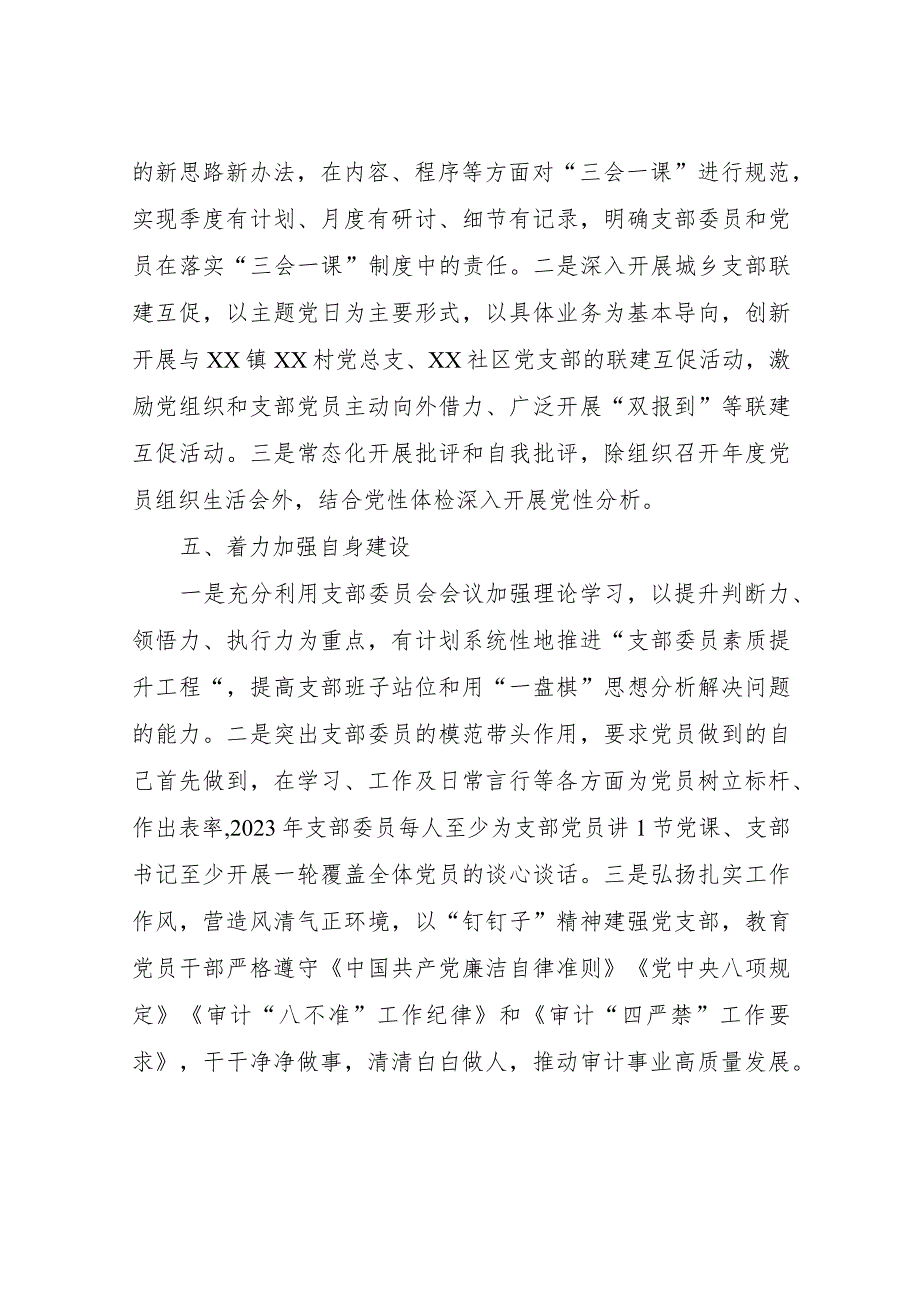 的新思路新办法，在内容、程序等方面对“三会一课”进行规范，实现季度有计划、月度有研讨、细节有记录，明确支部委员和党员在落实“三会一课”制度中的责任。二是深入开展城乡支部联建互促，以主题党日为主要形式，以具体业务为基本导向，创新开展与XX镇XX村党总支、XX社区党支部的联建互促活动，激励党组织和支部党员主动向外借力、广泛开展“双报到”等联建互促活动。三是常态化开展批评和自我批评，除组织召开年度党员组织生活会外，结合党性体检深入开展党性分析。

五、着力加强自身建设

一是充分利用支部委员会会议加强理论学习，以提升判断力、领悟力、执行力为重点，有计划系统性地推进“支部委员素质提升工程“，提高支部班子站位和用“一盘棋”思想分析解决问题的能力。二是突出支部委员的模范带头作用，要求党员做到的自己首先做到，在学习、工作及日常言行等各方面为党员树立标杆、作出表率,2023年支部委员每人至少为支部党员讲1节党课、支部书记至少开展一轮覆盖全体党员的谈心谈话。三是弘扬扎实工作作风，营造风清气正环境，以“钉钉子”精神建强党支部，教育党员干部严格遵守《中国共产党廉洁自律准则》《党中央八项规定》《审计“八不准”工作纪律》和《审计“四严禁”工作要求》，干干净净做事，清清白白做人，推动审计事业高质量发展。